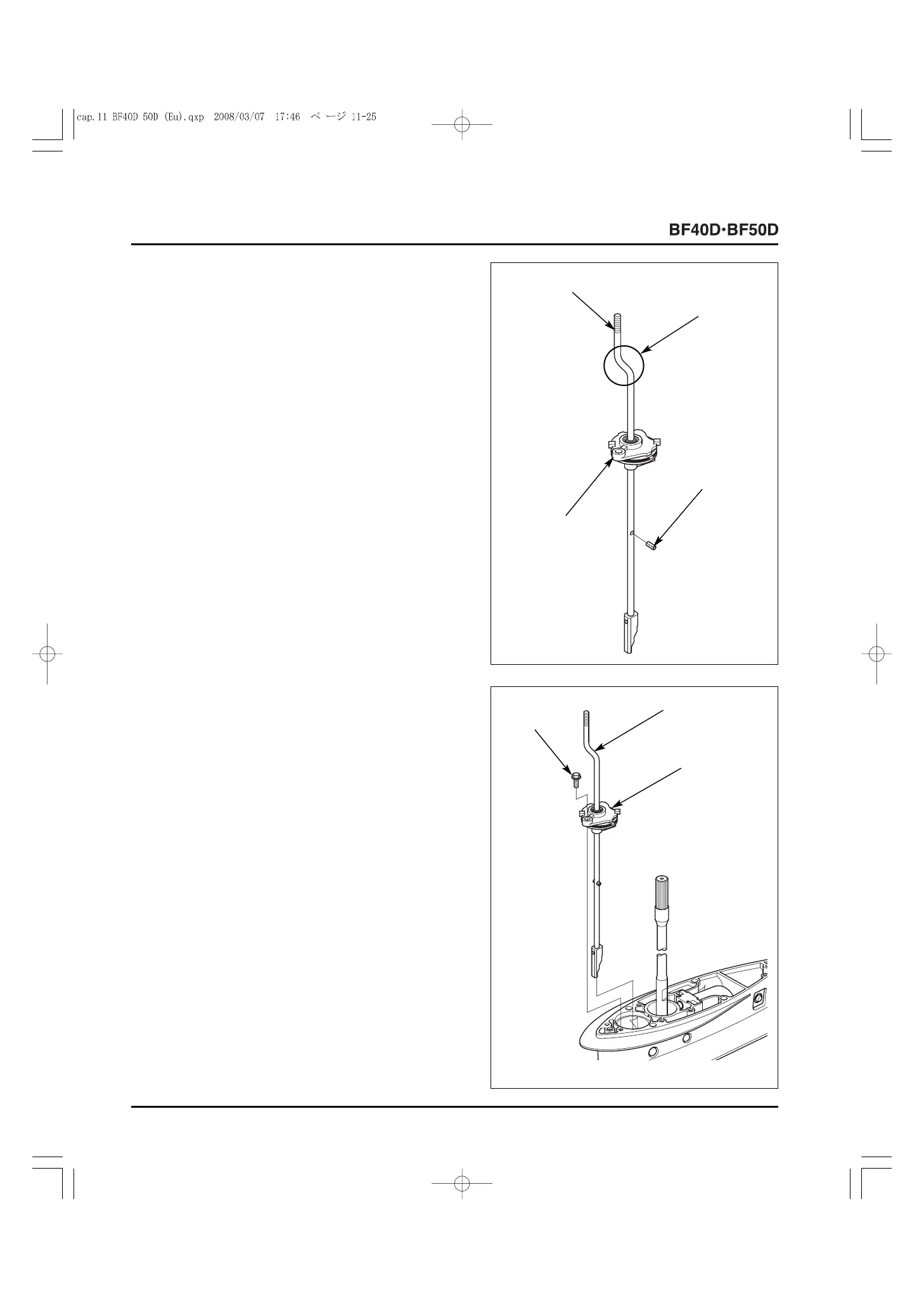 cap.11 BF40D 50D (Eu).qxp 2008/03/07 17:46 ページ 11-25

BF40D·BF50D